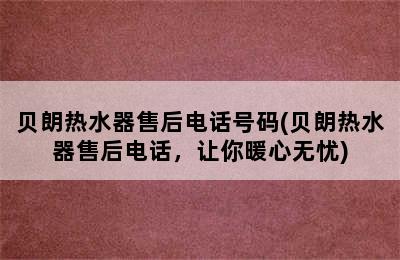 贝朗热水器售后电话号码(贝朗热水器售后电话，让你暖心无忧)